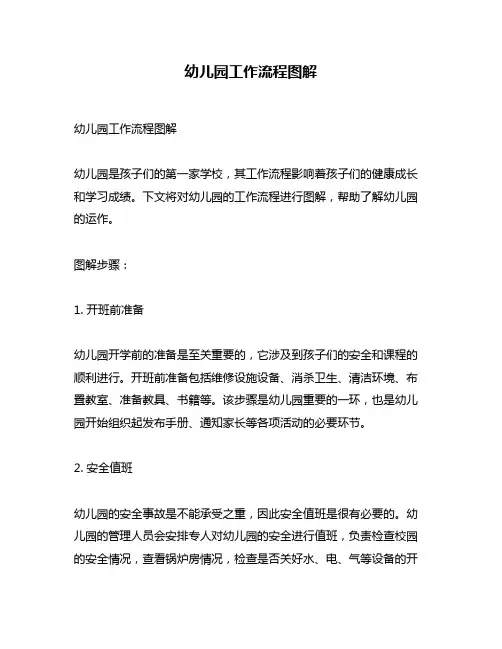 幼儿园工作流程图解

幼儿园工作流程图解

幼儿园是孩子们的第一家学校，其工作流程影响着孩子们的健康成长和学习成绩。下文将对幼儿园的工作流程进行图解，帮助了解幼儿园的运作。

图解步骤：

1. 开班前准备

幼儿园开学前的准备是至关重要的，它涉及到孩子们的安全和课程的顺利进行。开班前准备包括维修设施设备、消杀卫生、清洁环境、布置教室、准备教具、书籍等。该步骤是幼儿园重要的一环，也是幼儿园开始组织起发布手册、通知家长等各项活动的必要环节。

2. 安全值班

幼儿园的安全事故是不能承受之重，因此安全值班是很有必要的。幼儿园的管理人员会安排专人对幼儿园的安全进行值班，负责检查校园的安全情况，查看锅炉房情况，检查是否关好水、电、气等设备的开